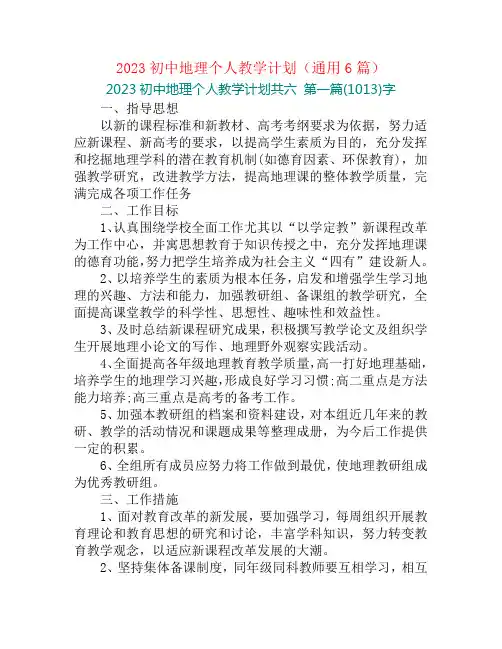 2023 初中地理个人教学计划（通用 6 篇）

2023 初中地理个人教学计划共六 第一篇(1013)字

一、指导思想

以新的课程标准和新教材、高考考纲要求为依据，努力适应新课程、新高考的要求，以提高学生素质为目的，充分发挥和挖掘地理学科的潜在教育机制(如德育因素、环保教育)，加强教学研究，改进教学方法，提高地理课的整体教学质量，完满完成各项工作任务

二、工作目标

1、认真围绕学校全面工作尤其以“以学定教”新课程改革为工作中心，并寓思想教育于知识传授之中，充分发挥地理课的德育功能，努力把学生培养成为社会主义“四有”建设新人。

2、以培养学生的素质为根本任务，启发和增强学生学习地理的兴趣、方法和能力，加强教研组、备课组的教学研究，全面提高课堂教学的科学性、思想性、趣味性和效益性。

3、及时总结新课程研究成果，积极撰写教学论文及组织学生开展地理小论文的写作、地理野外观察实践活动。

4、全面提高各年级地理教育教学质量，高一打好地理基础，培养学生的地理学习兴趣，形成良好学习习惯;高二重点是方法能力培养;高三重点是高考的备考工作。

5、加强本教研组的档案和资料建设，对本组近几年来的教研、教学的活动情况和课题成果等整理成册，为今后工作提供一定的积累。

6、全组所有成员应努力将工作做到最优，使地理教研组成为优秀教研组。

三、工作措施

1、面对教育改革的新发展，要加强学习，每周组织开展教育理论和教育思想的研究和讨论，丰富学科知识，努力转变教育教学观念，以适应新课程改革发展的大潮。

2、坚持集体备课制度，同年级同科教师要互相学习，相互